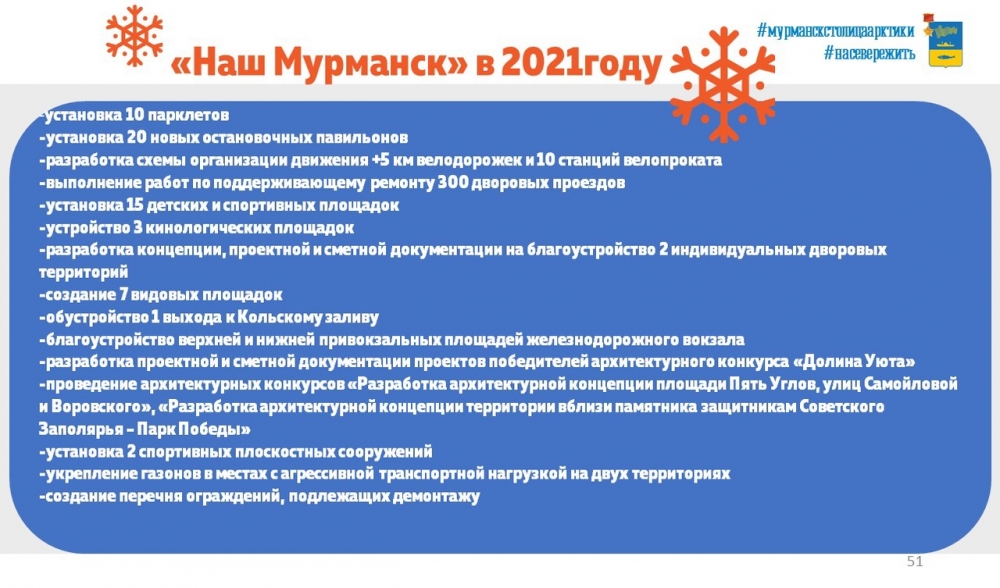 «Наш Мурманск» в 2021году

#мурманскстолицаарктики
#насевережить

-установка 10 парклетов
-установка 20 новых остановочных павильонов
-разработка схемы организации движения +5 км велодорожек и 10 станций велопроката
-выполнение работ по поддерживающему ремонту 300 дворовых проездов
-установка 15 детских и спортивных площадок
-устройство 3 кинологических площадок
-разработка концепции, проектной и сметной документации на благоустройство 2 индивидуальных дворовых территорий
-создание 7 видовых площадок
-обустройство 1 выхода к Кольскому заливу
-благоустройство верхней и нижней привокзальных площадей железнодорожного вокзала
-разработка проектной и сметной документации проектов победителей архитектурного конкурса «Долина Уюта»
-проведение архитектурных конкурсов «Разработка архитектурной концепции площади Пять Углов, улиц Самойловой и Воровского», «Разработка архитектурной концепции территории вблизи памятника защитникам Советского Заполярья – Парк Победы»
-установка 2 спортивных плоскостных сооружений
-укрепление газонов в местах с агрессивной транспортной нагрузкой на двух территориях
-создание перечня ограждений, подлежащих демонтажу

51